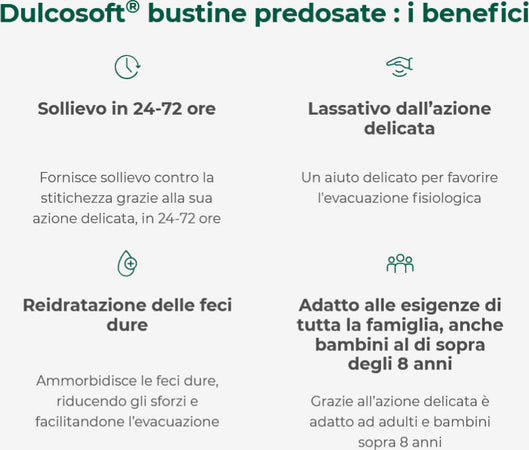 Dulcosoft® bustine predosate : i benefici

Sollievo in 24-72 ore

Fornisce sollievo contro la stitichezza grazie alla sua azione delicata, in 24-72 ore

Lassativo dall'azione delicata

Un aiuto delicato per favorire l'evacuazione fisiologica

Reidratazione delle feci dure

Ammorbidisce le feci dure, riducendo gli sforzi e facilitandone l'evacuazione

Adatto alle esigenze di tutta la famiglia, anche bambini al di sopra degli 8 anni

Grazie all'azione delicata è adatto ad adulti e bambini sopra 8 anni